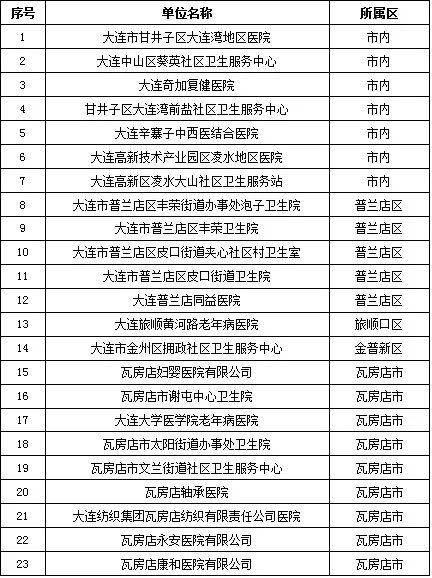 | 序号 | 单位名称 | 所属区 |
|---|---|---|
| 1 | 大连市甘井子区大连湾地区医院 | 市内 |
| 2 | 大连中山区葵英社区卫生服务中心 | 市内 |
| 3 | 大连奇加复健医院 | 市内 |
| 4 | 甘井子区大连湾前盐社区卫生服务中心 | 市内 |
| 5 | 大连辛寨子中西医结合医院 | 市内 |
| 6 | 大连高新技术产业园区凌水地区医院 | 市内 |
| 7 | 大连高新区凌水大山社区卫生服务站 | 市内 |
| 8 | 大连市普兰店区丰荣街道办事处泡子卫生院 | 普兰店区 |
| 9 | 大连市普兰店区丰荣卫生院 | 普兰店区 |
| 10 | 大连市普兰店区皮口街道夹心社区村卫生室 | 普兰店区 |
| 11 | 大连市普兰店区皮口街道卫生院 | 普兰店区 |
| 12 | 大连普兰店同益医院 | 普兰店区 |
| 13 | 大连旅顺黄河路老年病医院 | 旅顺口区 |
| 14 | 大连市金州区拥政社区卫生服务中心 | 金普新区 |
| 15 | 瓦房店妇婴医院有限公司 | 瓦房店市 |
| 16 | 瓦房店市谢屯中心卫生院 | 瓦房店市 |
| 17 | 大连大学医学院老年病医院 | 瓦房店市 |
| 18 | 瓦房店市太阳街道办事处卫生院 | 瓦房店市 |
| 19 | 瓦房店市文兰街道社区卫生服务中心 | 瓦房店市 |
| 20 | 瓦房店轴承医院 | 瓦房店市 |
| 21 | 大连纺织集团瓦房店纺织有限责任公司医院 | 瓦房店市 |
| 22 | 瓦房店永安医院有限公司 | 瓦房店市 |
| 23 | 瓦房店康和医院有限公司 | 瓦房店市 |